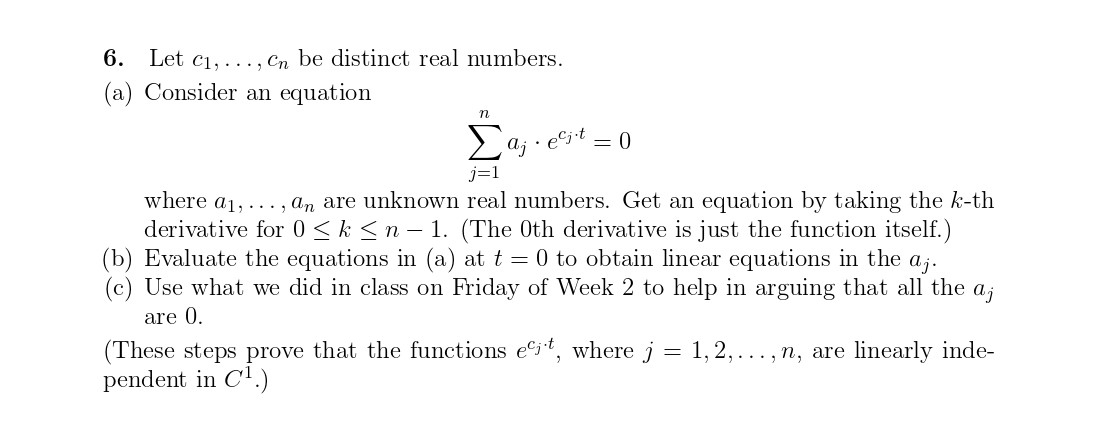 **6.** Let $c_1, \ldots, c_n$ be distinct real numbers.

(a) Consider an equation
$$\sum_{j=1}^{n} a_j \cdot e^{c_j \cdot t} = 0$$
where $a_1, \ldots, a_n$ are unknown real numbers. Get an equation by taking the $k$-th derivative for $0 \leq k \leq n-1$. (The 0th derivative is just the function itself.)

(b) Evaluate the equations in (a) at $t = 0$ to obtain linear equations in the $a_j$.

(c) Use what we did in class on Friday of Week 2 to help in arguing that all the $a_j$ are 0.

(These steps prove that the functions $e^{c_j \cdot t}$, where $j = 1, 2, \ldots, n$, are linearly independent in $C^1$.)